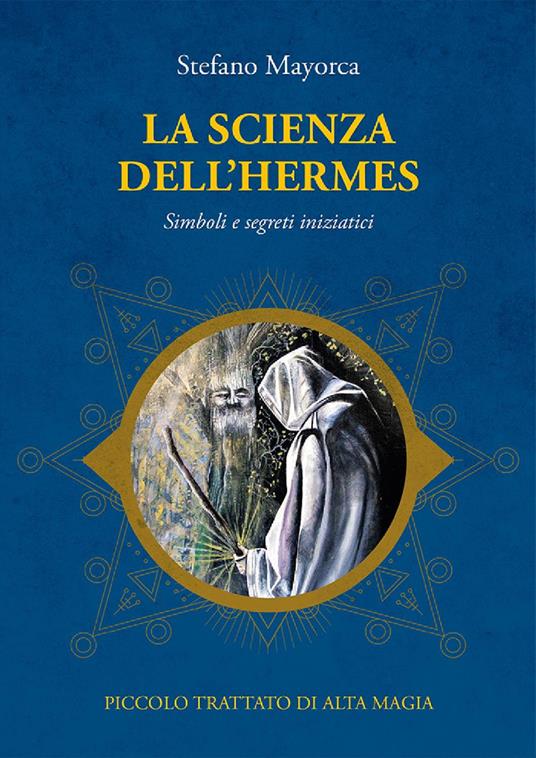 Stefano Mayorca

LA SCIENZA DELL'HERMES

Simboli e segreti iniziatici

PICCOLO TRATTATO DI ALTA MAGIA